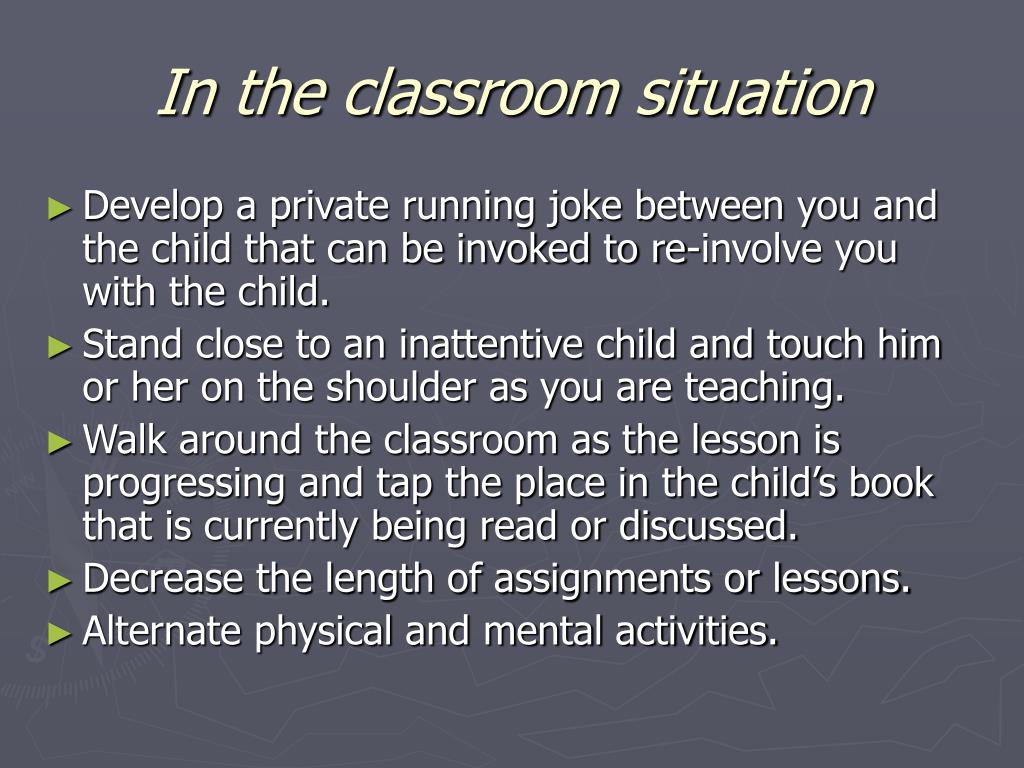 In the classroom situation

► Develop a private running joke between you and the child that can be invoked to re-involve you with the child.
► Stand close to an inattentive child and touch him or her on the shoulder as you are teaching.
► Walk around the classroom as the lesson is progressing and tap the place in the child’s book that is currently being read or discussed.
► Decrease the length of assignments or lessons.
► Alternate physical and mental activities.